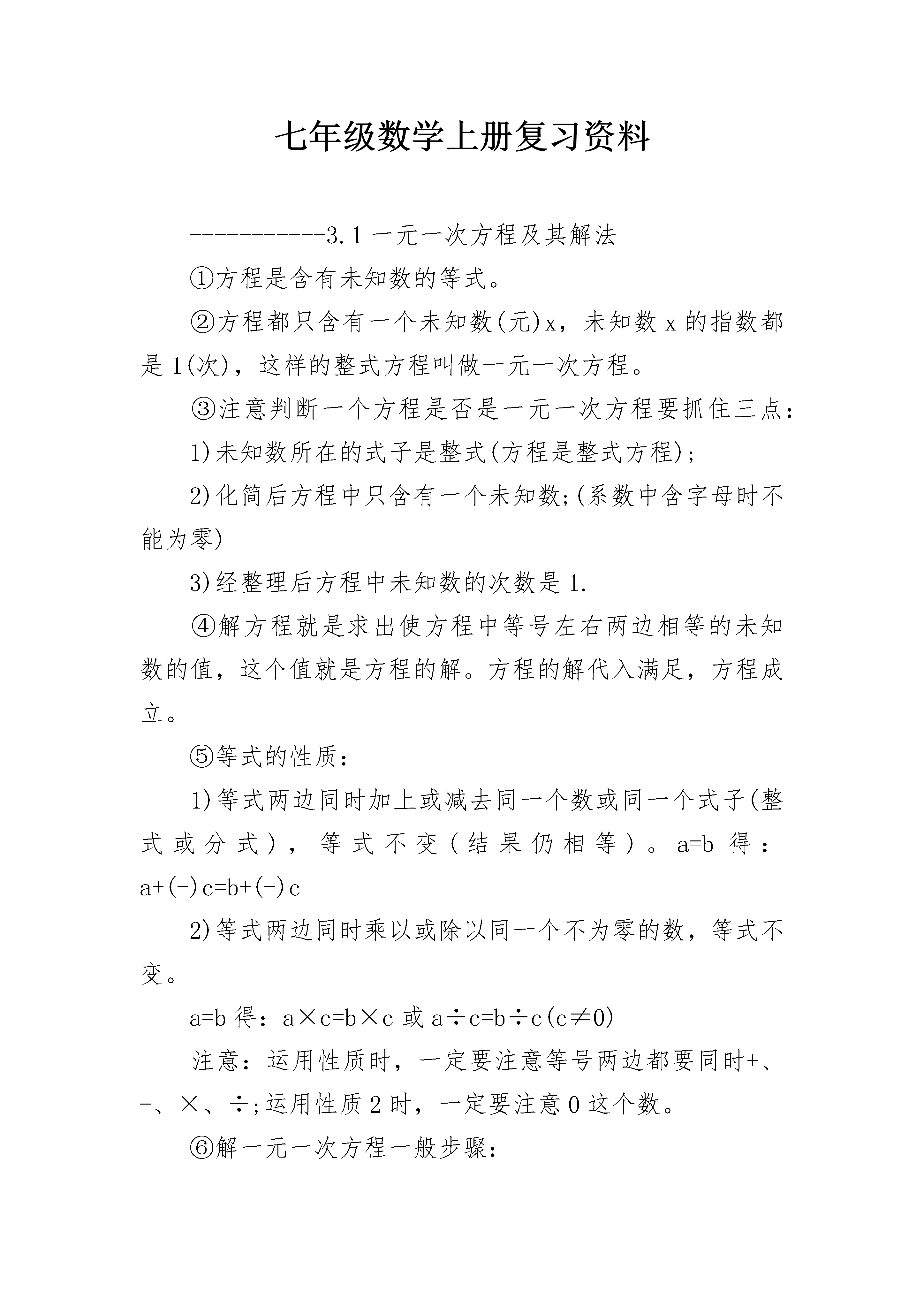 七年级数学上册复习资料

-----------3.1 一元一次方程及其解法

①方程是含有未知数的等式。

②方程都只含有一个未知数(元)x，未知数 x 的指数都是 1(次)，这样的整式方程叫做一元一次方程。

③注意判断一个方程是否是一元一次方程要抓住三点：

1)未知数所在的式子是整式(方程是整式方程)；

2)化简后方程中只含有一个未知数;(系数中含字母时不能为零)

3)经整理后方程中未知数的次数是 1.

④解方程就是求出使方程中等号左右两边相等的未知数的值，这个值就是方程的解。方程的解代入满足，方程成立。

⑤等式的性质：

1)等式两边同时加上或减去同一个数或同一个式子(整式或分式)，等式不变(结果仍相等)。a=b 得：a+(-)c=b+(-)c

2)等式两边同时乘以或除以同一个不为零的数，等式不变。

a=b 得：a×c=b×c 或 a÷c=b÷c(c≠0)

注意：运用性质时，一定要注意等号两边都要同时+、-、×、÷;运用性质 2 时，一定要注意 0 这个数。

⑥解一元一次方程一般步骤：